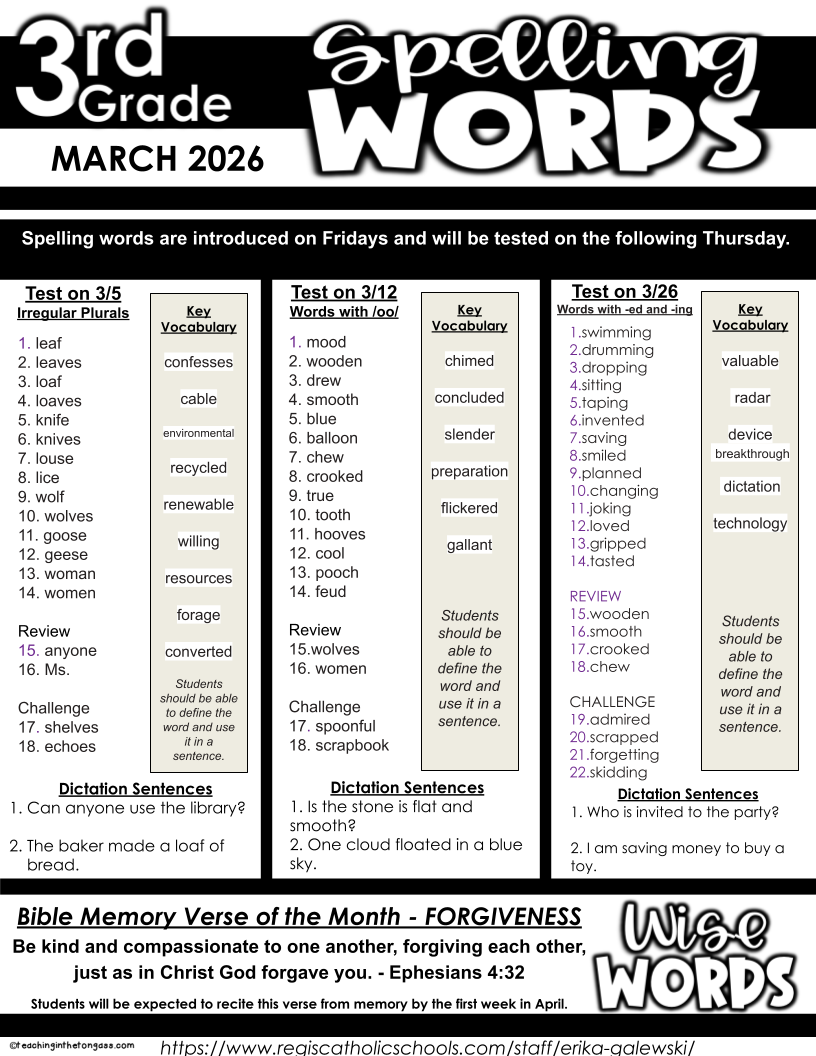 3rd Grade Spelling WORDS

MARCH 2026

Spelling words are introduced on Fridays and will be tested on the following Thursday.

Test on 3/5
Irregular Plurals

1. leaf
2. leaves
3. loaf
4. loaves
5. knife
6. knives
7. louse
8. lice
9. wolf
10. wolves
11. goose
12. geese
13. woman
14. women

Review
15. anyone
16. Ms.

Challenge
17. shelves
18. echoes

Key Vocabulary

confesses
cable
environmental
recycled
renewable
willing
resources
forage
converted

Students should be able to define the word and use it in a sentence.

Dictation Sentences
1. Can anyone use the library?
2. The baker made a loaf of bread.

Test on 3/12
Words with /oo/

1. mood
2. wooden
3. drew
4. smooth
5. blue
6. balloon
7. chew
8. crooked
9. true
10. tooth
11. hooves
12. cool
13. pooch
14. feud

Review
15.wolves
16. women

Challenge
17. spoonful
18. scrapbook

Key Vocabulary

chimed
concluded
slender
preparation
flickered
gallant

Students should be able to define the word and use it in a sentence.

Dictation Sentences
1. Is the stone is flat and smooth?
2. One cloud floated in a blue sky.

Test on 3/26
Words with -ed and -ing

1.swimming
2.drumming
3.dropping
4.sitting
5.taping
6.invented
7.saving
8.smiled
9.planned
10.changing
11.joking
12.loved
13.gripped
14.tasted

REVIEW
15.wooden
16.smooth
17.crooked
18.chew

CHALLENGE
19.admired
20.scrapped
21.forgetting
22.skidding

Key Vocabulary

valuable
radar
device
breakthrough
dictation
technology

Students should be able to define the word and use it in a sentence.

Dictation Sentences
1. Who is invited to the party?
2. I am saving money to buy a toy.

Bible Memory Verse of the Month - FORGIVENESS
Be kind and compassionate to one another, forgiving each other, just as in Christ God forgave you. - Ephesians 4:32
Students will be expected to recite this verse from memory by the first week in April.

Wise WORDS

©teachinginthetongass.com
https://www.regiscatholicschools.com/staff/erika-galewski/